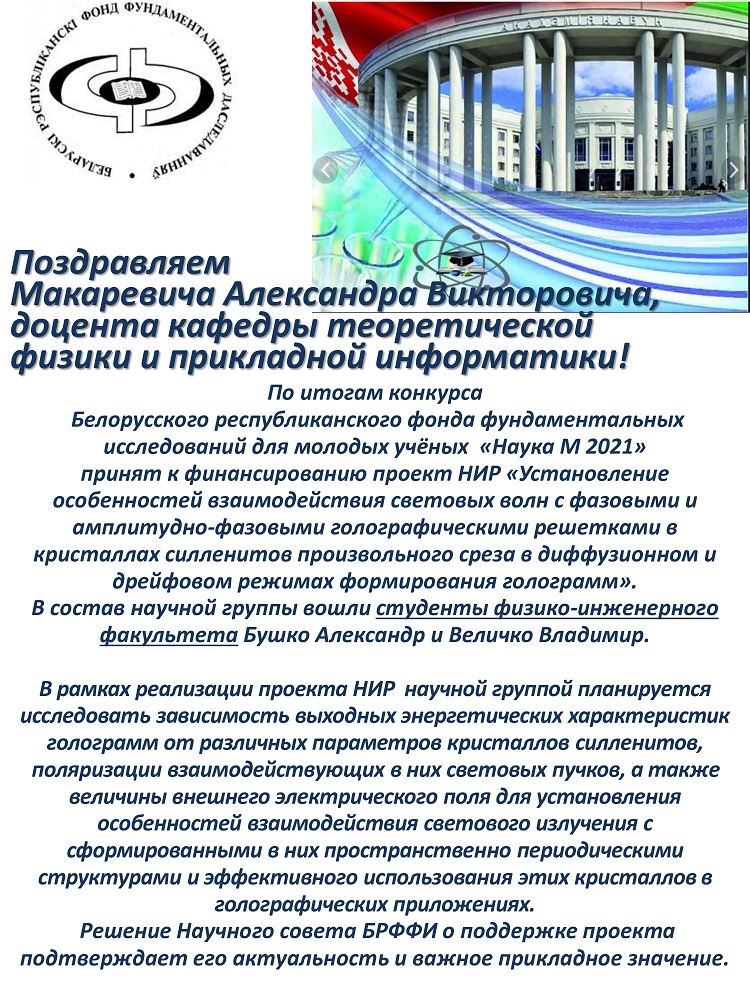 БЕЛАРУСКІ РЭСПУБЛІКАНСКІ ФОНД ФУНДАМЕНТАЛЬНЫХ ДАСЛЕДАВАННЯЎ

АКАДЭМІЯ НАВУК

Поздравляем
Макаревича Александра Викторовича, доцента кафедры теоретической физики и прикладной информатики!

По итогам конкурса Белорусского республиканского фонда фундаментальных исследований для молодых учёных «Наука М 2021» принят к финансированию проект НИР «Установление особенностей взаимодействия световых волн с фазовыми и амплитудно-фазовыми голографическими решетками в кристаллах силленитов произвольного среза в диффузионном и дрейфовом режимах формирования голограмм».
В состав научной группы вошли студенты физико-инженерного факультета Бушко Александр и Величко Владимир.

В рамках реализации проекта НИР научной группой планируется исследовать зависимость выходных энергетических характеристик голограмм от различных параметров кристаллов силленитов, поляризации взаимодействующих в них световых пучков, а также величины внешнего электрического поля для установления особенностей взаимодействия светового излучения с сформированными в них пространственно периодическими структурами и эффективного использования этих кристаллов в голографических приложениях.
Решение Научного совета БРФФИ о поддержке проекта подтверждает его актуальность и важное прикладное значение.